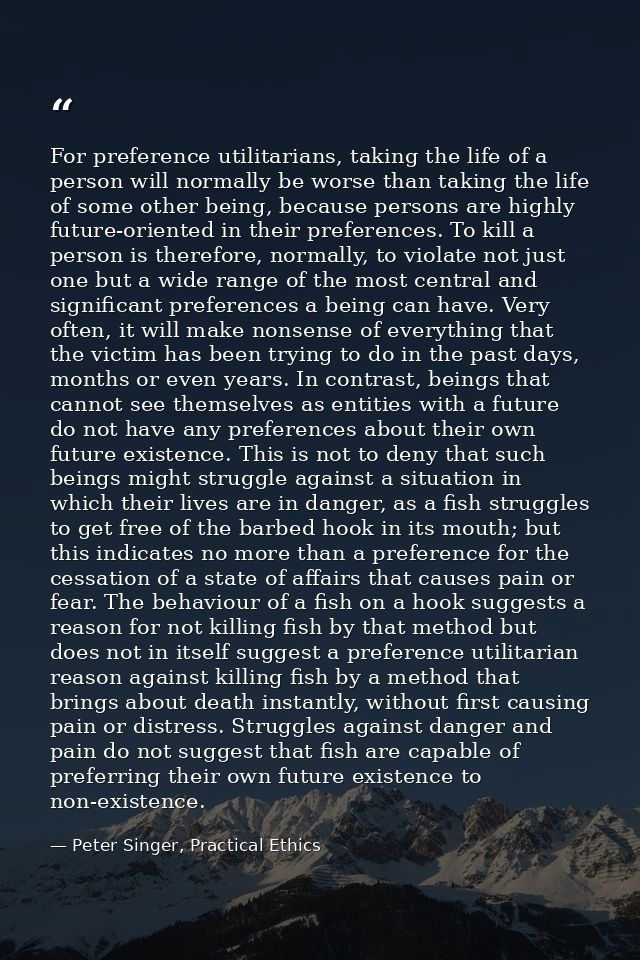 “

For preference utilitarians, taking the life of a person will normally be worse than taking the life of some other being, because persons are highly future-oriented in their preferences. To kill a person is therefore, normally, to violate not just one but a wide range of the most central and significant preferences a being can have. Very often, it will make nonsense of everything that the victim has been trying to do in the past days, months or even years. In contrast, beings that cannot see themselves as entities with a future do not have any preferences about their own future existence. This is not to deny that such beings might struggle against a situation in which their lives are in danger, as a fish struggles to get free of the barbed hook in its mouth; but this indicates no more than a preference for the cessation of a state of affairs that causes pain or fear. The behaviour of a fish on a hook suggests a reason for not killing fish by that method but does not in itself suggest a preference utilitarian reason against killing fish by a method that brings about death instantly, without first causing pain or distress. Struggles against danger and pain do not suggest that fish are capable of preferring their own future existence to non-existence.

— Peter Singer, Practical Ethics